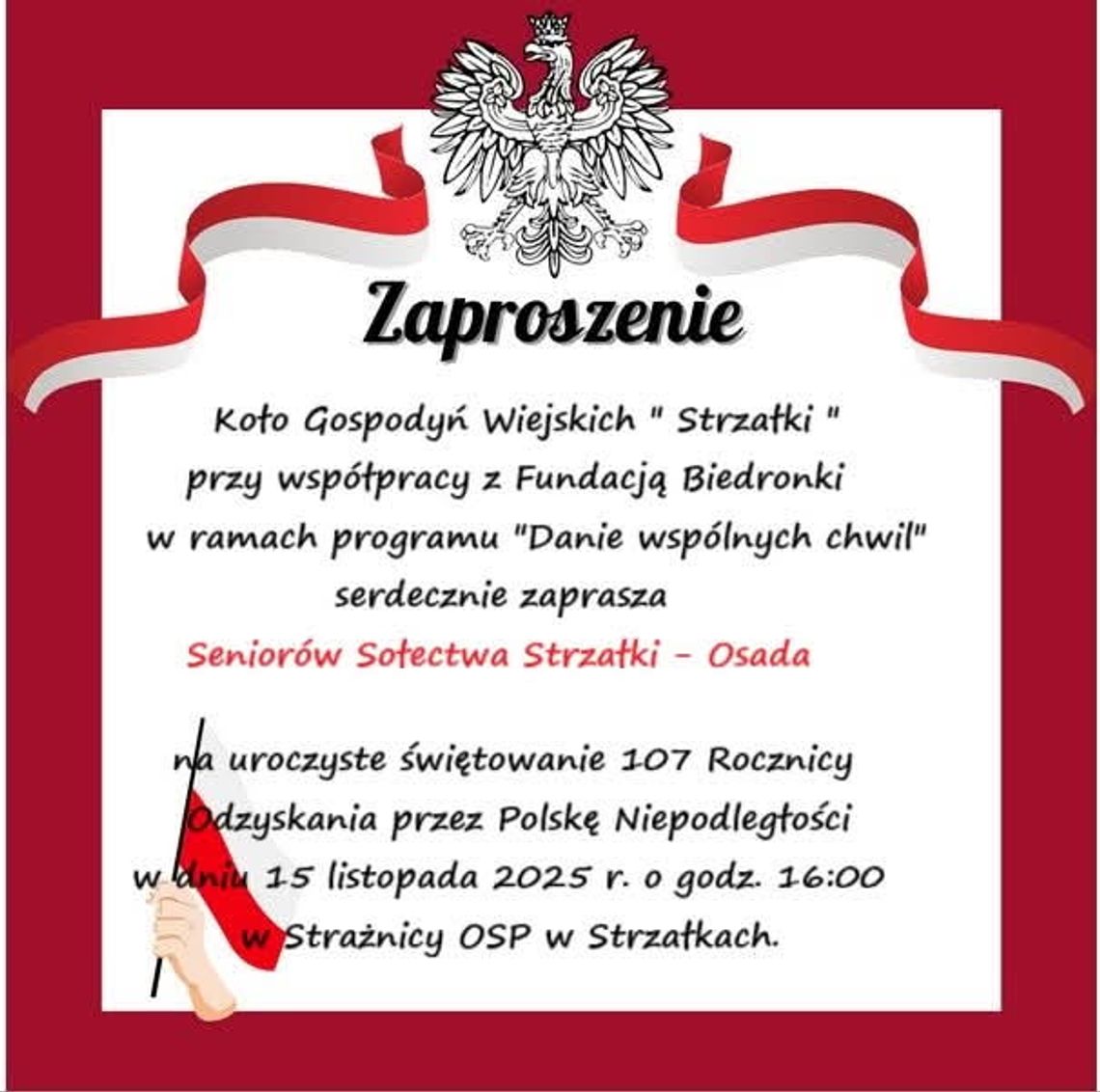 Zaproszenie

Koło Gospodyń Wiejskich " Strzałki " przy współpracy z Fundacją Biedronki w ramach programu "Danie wspólnych chwil" serdecznie zaprasza

Seniorów Sołectwa Strzałki - Osada

na uroczyste świętowanie 107 Rocznicy Odzyskania przez Polskę Niepodległości w dniu 15 listopada 2025 r. o godz. 16:00 w Strażnicy OSP w Strzałkach.